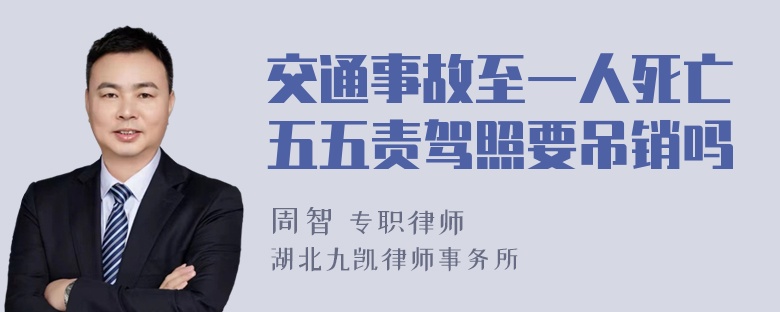 交通事故至一人死亡五五责驾照要吊销吗

周智 专职律师
湖北九凯律师事务所